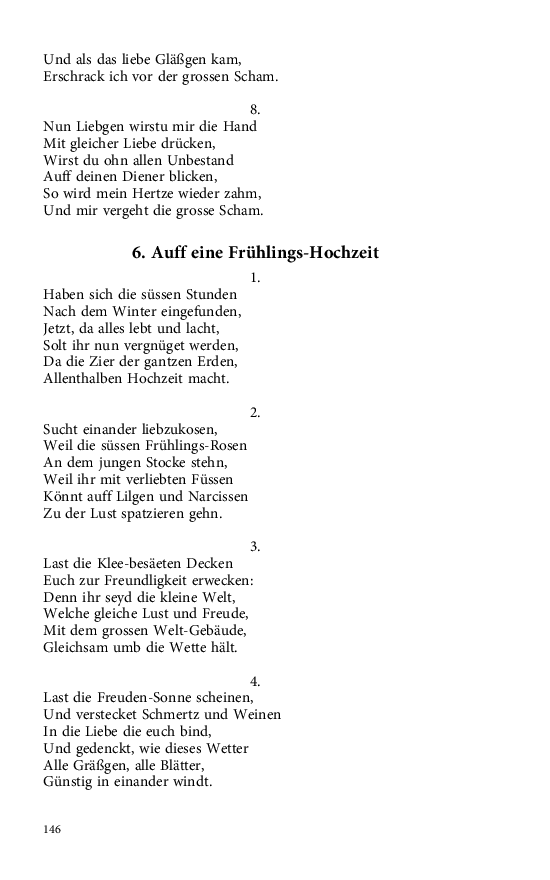 Und als das liebe Gläßgen kam,
Erschrack ich vor der grossen Scham.

8.
Nun Liebgen wirstu mir die Hand
Mit gleicher Liebe drücken,
Wirst du ohn allen Unbestand
Auff deinen Diener blicken,
So wird mein Hertze wieder zahm,
Und mir vergeht die grosse Scham.

6. Auff eine Frühlings-Hochzeit

1.
Haben sich die süssen Stunden
Nach dem Winter eingefunden,
Jetzt, da alles lebt und lacht,
Solt ihr nun vergnüget werden,
Da die Zier der gantzen Erden,
Allenthalben Hochzeit macht.

2.
Sucht einander liebzukosen,
Weil die süssen Frühlings-Rosen
An dem jungen Stocke stehn,
Weil ihr mit verliebten Füssen
Könnt auff Lilgen und Narcissen
Zu der Lust spatzieren gehn.

3.
Last die Klee-besäeten Decken
Euch zur Freundligkeit erwecken:
Denn ihr seyd die kleine Welt,
Welche gleiche Lust und Freude,
Mit dem grossen Welt-Gebäude,
Gleichsam umb die Wette hält.

4.
Last die Freuden-Sonne scheinen,
Und verstecket Schmertz und Weinen
In die Liebe die euch bind,
Und gedenckt, wie dieses Wetter
Alle Gräßgen, alle Blätter,
Günstig in einander windt.

146